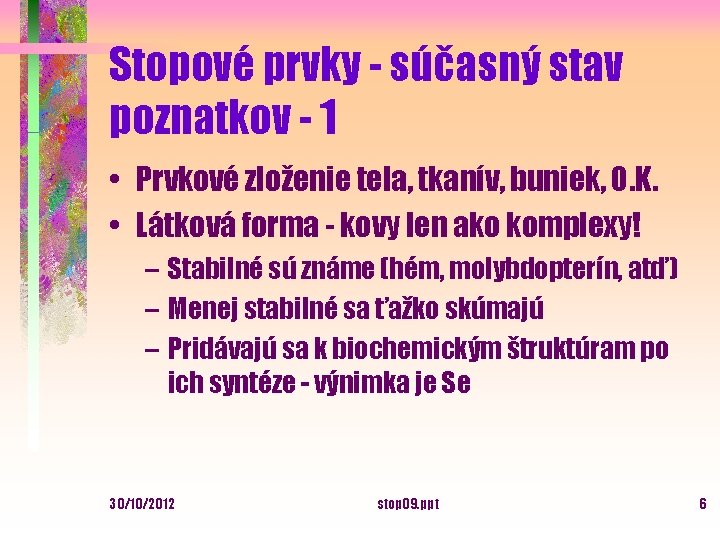 Stopové prvky - súčasný stav poznatkov - 1

• Prvkové zloženie tela, tkanív, buniek, O.K.
• Látková forma - kovy len ako komplexy!
– Stabilné sú známe (hém, molybdopterín, atď)
– Menej stabilné sa ťažko skúmajú
– Pridávajú sa k biochemickým štruktúram po ich syntéze - výnimka je Se

30/10/2012 stop09.ppt 6